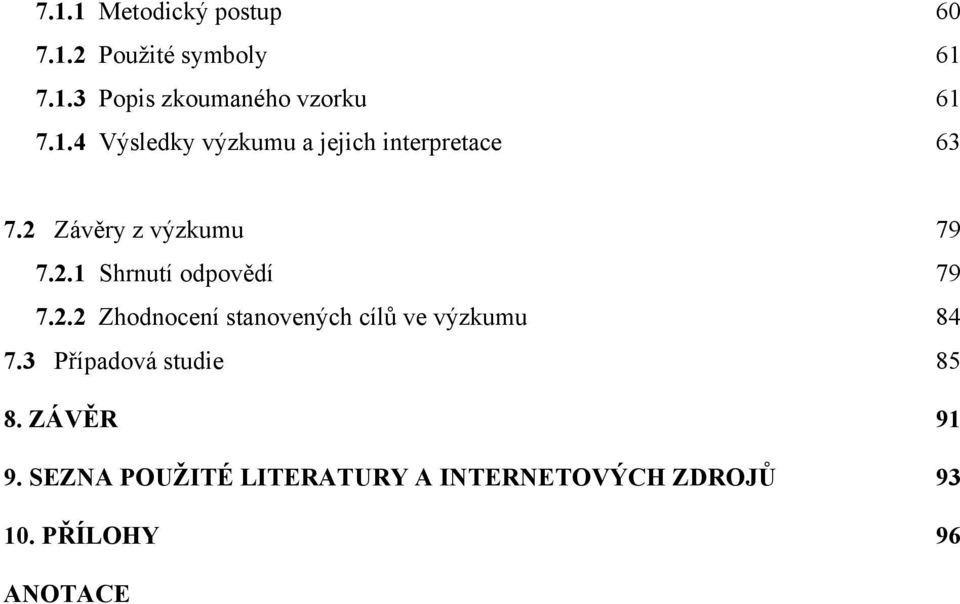 7.1.1 Metodický postup 60
7.1.2 Použité symboly 61
7.1.3 Popis zkoumaného vzorku 61
7.1.4 Výsledky výzkumu a jejich interpretace 63

7.2 Závěry z výzkumu 79
7.2.1 Shrnutí odpovědí 79
7.2.2 Zhodnocení stanovených cílů ve výzkumu 84
7.3 Případová studie 85

8. ZÁVĚR 91

9. SEZNA POUŽITÉ LITERATURY A INTERNETOVÝCH ZDROJŮ 93

10. PŘÍLOHY 96

ANOTACE